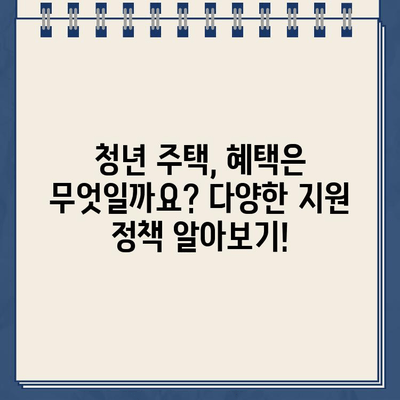 청년 주택, 혜택은 무엇일까요? 다양한 지원 정책 알아보기!